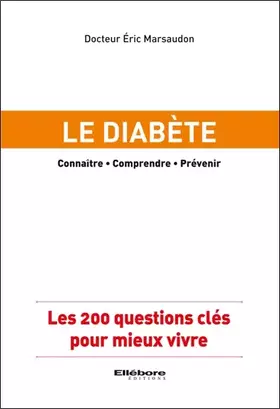 Docteur Éric Marsaudon

LE DIABÈTE

Connaître • Comprendre • Prévenir

Les 200 questions clés pour mieux vivre

Ellébore
ÉDITIONS